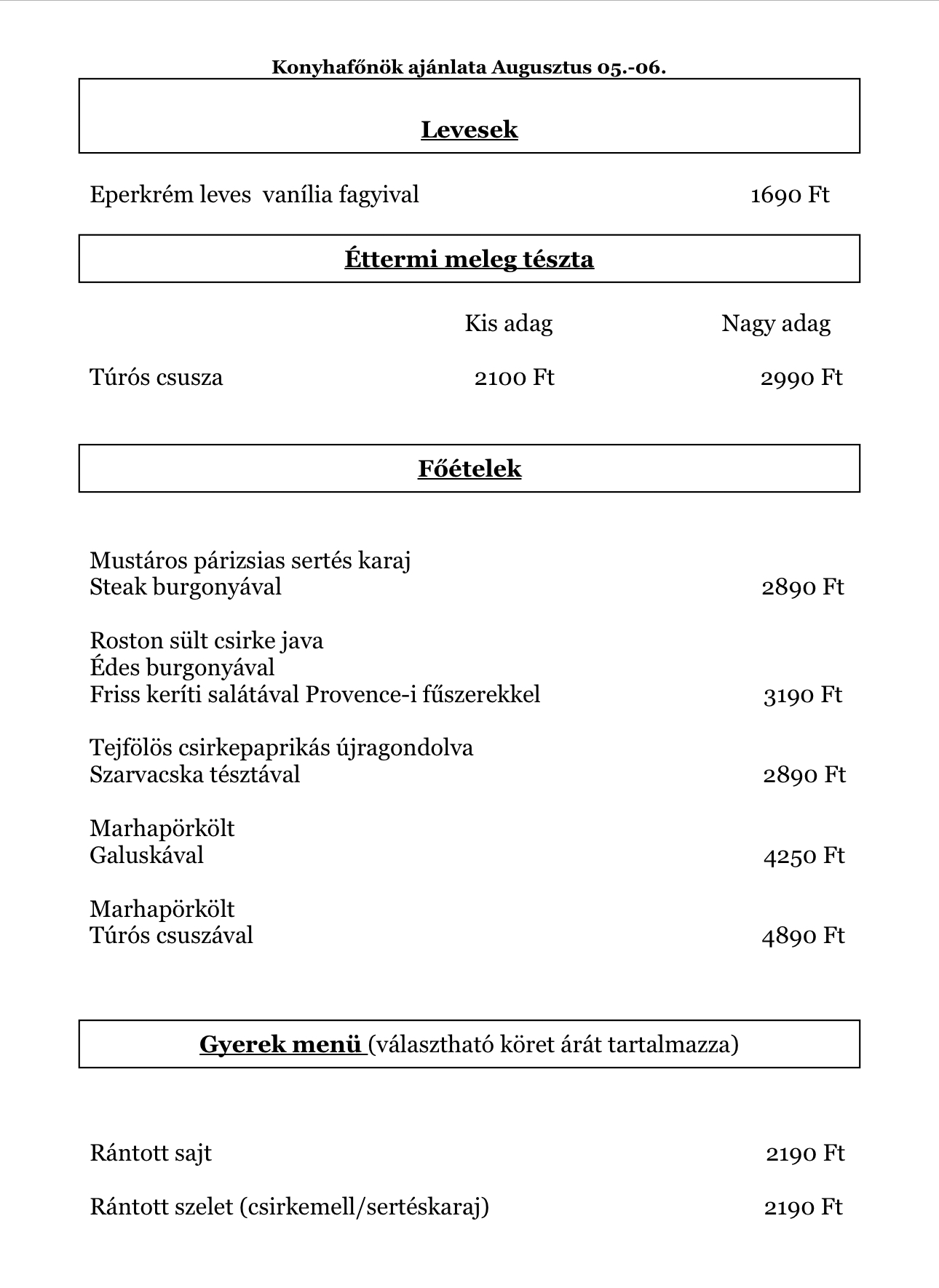 Konyhafőnök ajánlata Augusztus 05.-06.

Levesek

Eperkrém leves vanília fagyival 1690 Ft

Éttermi meleg tészta

| | Kis adag | Nagy adag |
|---|---|---|
| Túrós csusza | 2100 Ft | 2990 Ft |

Főételek

Mustáros párizsias sertés karaj
Steak burgonyával 2890 Ft

Roston sült csirke java
Édes burgonyával
Friss keríti salátával Provence-i fűszerekkel 3190 Ft

Tejfölös csirkepaprikás újragondolva
Szarvacska tésztával 2890 Ft

Marhapörkölt
Galuskával 4250 Ft

Marhapörkölt
Túrós csuszával 4890 Ft

Gyerek menü (választható köret árát tartalmazza)

Rántott sajt 2190 Ft

Rántott szelet (csirkemell/sertéskaraj) 2190 Ft